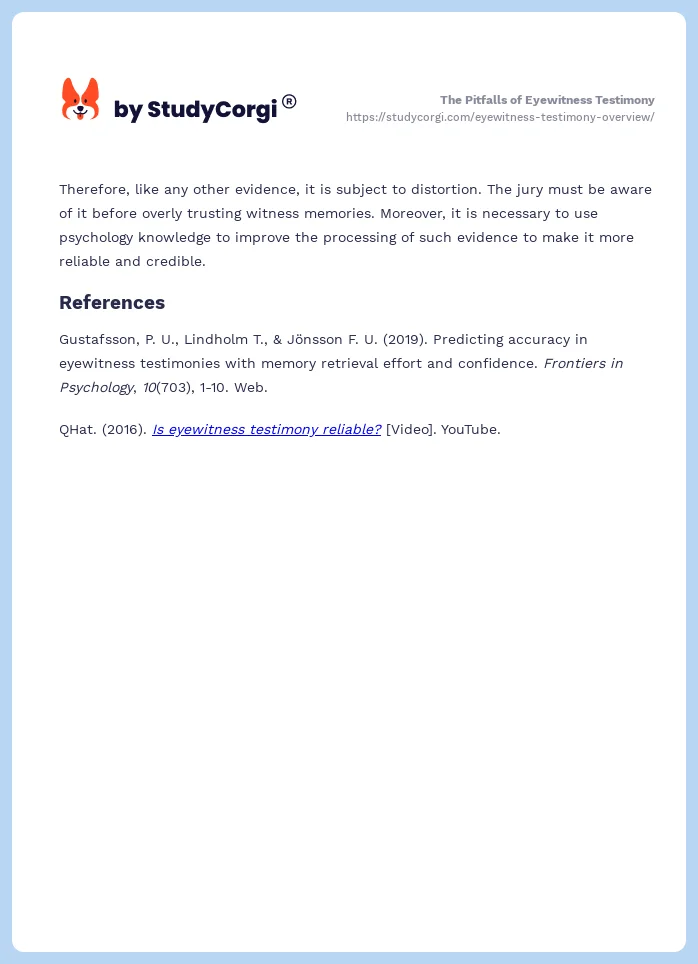 by StudyCorgi®

The Pitfalls of Eyewitness Testimony
https://studycorgi.com/eyewitness-testimony-overview/

Therefore, like any other evidence, it is subject to distortion. The jury must be aware of it before overly trusting witness memories. Moreover, it is necessary to use psychology knowledge to improve the processing of such evidence to make it more reliable and credible.

References

Gustafsson, P. U., Lindholm T., & Jönsson F. U. (2019). Predicting accuracy in eyewitness testimonies with memory retrieval effort and confidence. Frontiers in Psychology, 10(703), 1-10. Web.

QHat. (2016). Is eyewitness testimony reliable? [Video]. YouTube.